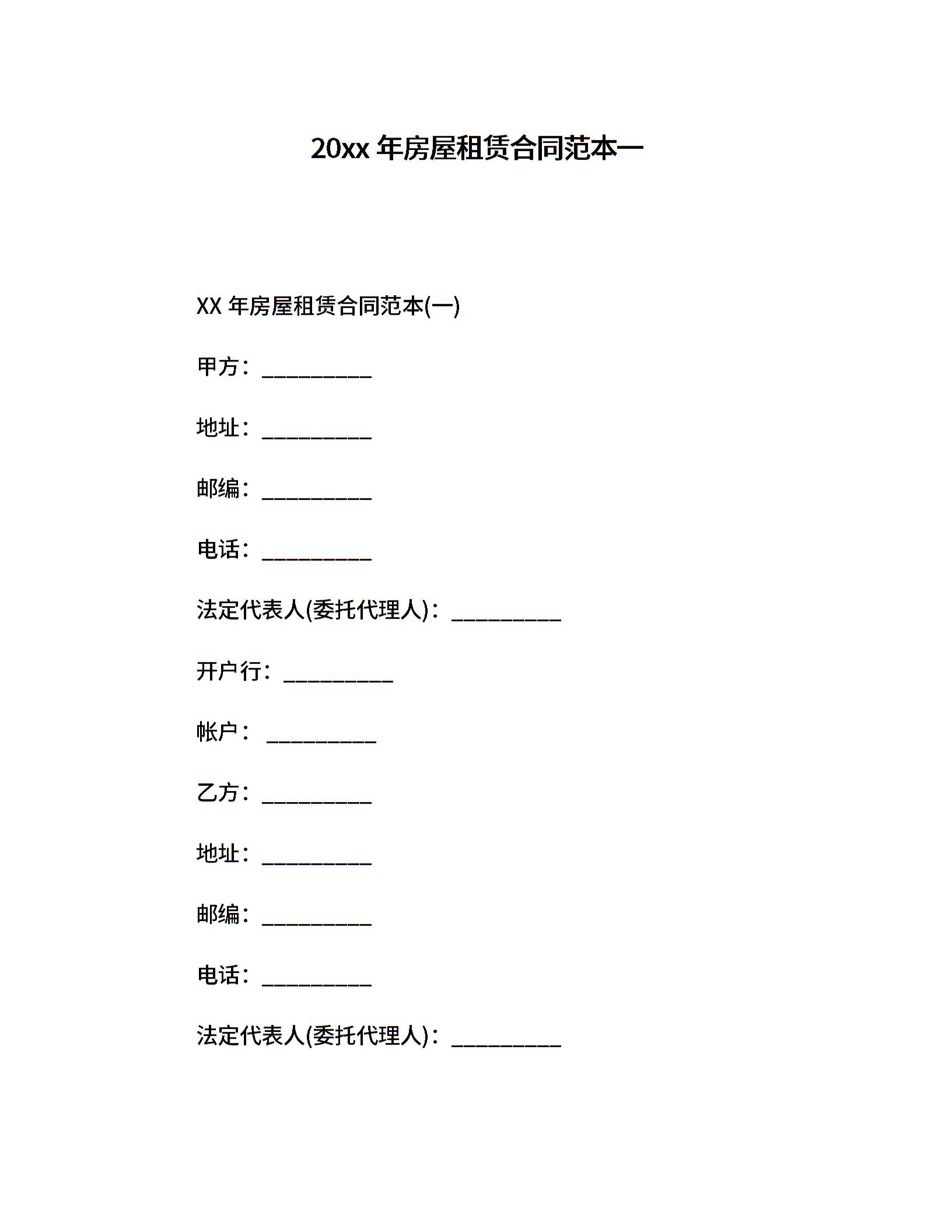 20xx 年房屋租赁合同范本一

XX 年房屋租赁合同范本(一)

甲方：__________

地址：__________

邮编：__________

电话：__________

法定代表人(委托代理人)：__________

开户行：__________

帐户： __________

乙方：__________

地址：__________

邮编：__________

电话：__________

法定代表人(委托代理人)：__________